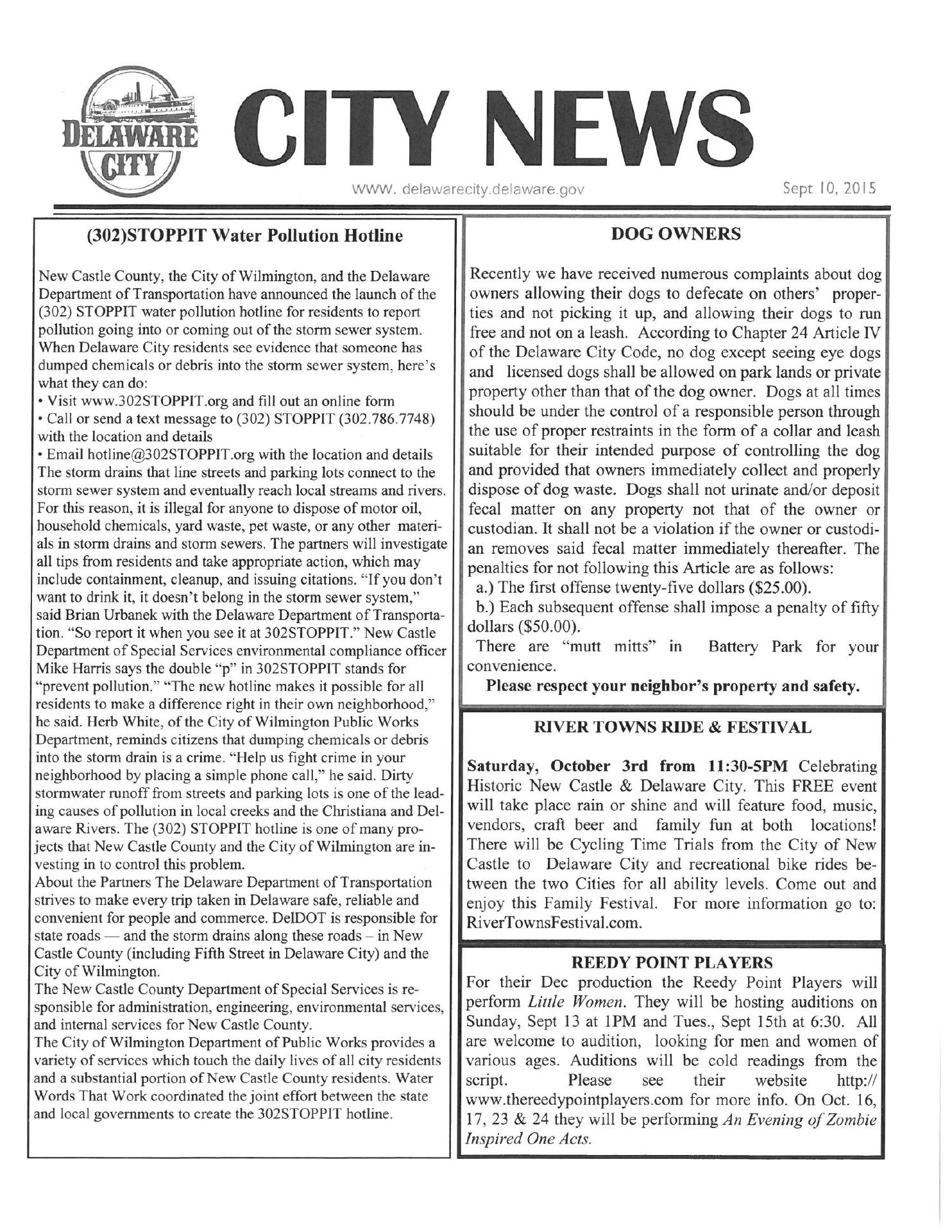 DELAWARE CITY

CITY NEWS

www. delawarecity.delaware.gov

Sept 10, 2015

(302)STOPPIT Water Pollution Hotline

New Castle County, the City of Wilmington, and the Delaware Department of Transportation have announced the launch of the (302) STOPPIT water pollution hotline for residents to report pollution going into or coming out of the storm sewer system. When Delaware City residents see evidence that someone has dumped chemicals or debris into the storm sewer system, here's what they can do:
• Visit www.302STOPPIT.org and fill out an online form
• Call or send a text message to (302) STOPPIT (302.786.7748) with the location and details
• Email hotline@302STOPPIT.org with the location and details
The storm drains that line streets and parking lots connect to the storm sewer system and eventually reach local streams and rivers. For this reason, it is illegal for anyone to dispose of motor oil, household chemicals, yard waste, pet waste, or any other materials in storm drains and storm sewers. The partners will investigate all tips from residents and take appropriate action, which may include containment, cleanup, and issuing citations. "If you don't want to drink it, it doesn't belong in the storm sewer system," said Brian Urbanek with the Delaware Department of Transportation. "So report it when you see it at 302STOPPIT." New Castle Department of Special Services environmental compliance officer Mike Harris says the double "p" in 302STOPPIT stands for "prevent pollution." "The new hotline makes it possible for all residents to make a difference right in their own neighborhood," he said. Herb White, of the City of Wilmington Public Works Department, reminds citizens that dumping chemicals or debris into the storm drain is a crime. "Help us fight crime in your neighborhood by placing a simple phone call," he said. Dirty stormwater runoff from streets and parking lots is one of the leading causes of pollution in local creeks and the Christiana and Delaware Rivers. The (302) STOPPIT hotline is one of many projects that New Castle County and the City of Wilmington are investing in to control this problem.
About the Partners The Delaware Department of Transportation strives to make every trip taken in Delaware safe, reliable and convenient for people and commerce. DelDOT is responsible for state roads — and the storm drains along these roads – in New Castle County (including Fifth Street in Delaware City) and the City of Wilmington.
The New Castle County Department of Special Services is responsible for administration, engineering, environmental services, and internal services for New Castle County.
The City of Wilmington Department of Public Works provides a variety of services which touch the daily lives of all city residents and a substantial portion of New Castle County residents. Water Words That Work coordinated the joint effort between the state and local governments to create the 302STOPPIT hotline.

DOG OWNERS

Recently we have received numerous complaints about dog owners allowing their dogs to defecate on others' properties and not picking it up, and allowing their dogs to run free and not on a leash. According to Chapter 24 Article IV of the Delaware City Code, no dog except seeing eye dogs and licensed dogs shall be allowed on park lands or private property other than that of the dog owner. Dogs at all times should be under the control of a responsible person through the use of proper restraints in the form of a collar and leash suitable for their intended purpose of controlling the dog and provided that owners immediately collect and properly dispose of dog waste. Dogs shall not urinate and/or deposit fecal matter on any property not that of the owner or custodian. It shall not be a violation if the owner or custodian removes said fecal matter immediately thereafter. The penalties for not following this Article are as follows:
a.) The first offense twenty-five dollars ($25.00).
b.) Each subsequent offense shall impose a penalty of fifty dollars ($50.00).
There are "mutt mitts" in Battery Park for your convenience.
Please respect your neighbor's property and safety.

RIVER TOWNS RIDE & FESTIVAL

Saturday, October 3rd from 11:30-5PM Celebrating Historic New Castle & Delaware City. This FREE event will take place rain or shine and will feature food, music, vendors, craft beer and family fun at both locations! There will be Cycling Time Trials from the City of New Castle to Delaware City and recreational bike rides between the two Cities for all ability levels. Come out and enjoy this Family Festival. For more information go to: RiverTownsFestival.com.

REEDY POINT PLAYERS

For their Dec production the Reedy Point Players will perform Little Women. They will be hosting auditions on Sunday, Sept 13 at 1PM and Tues., Sept 15th at 6:30. All are welcome to audition, looking for men and women of various ages. Auditions will be cold readings from the script. Please see their website http://www.thereedypointplayers.com for more info. On Oct. 16, 17, 23 & 24 they will be performing An Evening of Zombie Inspired One Acts.